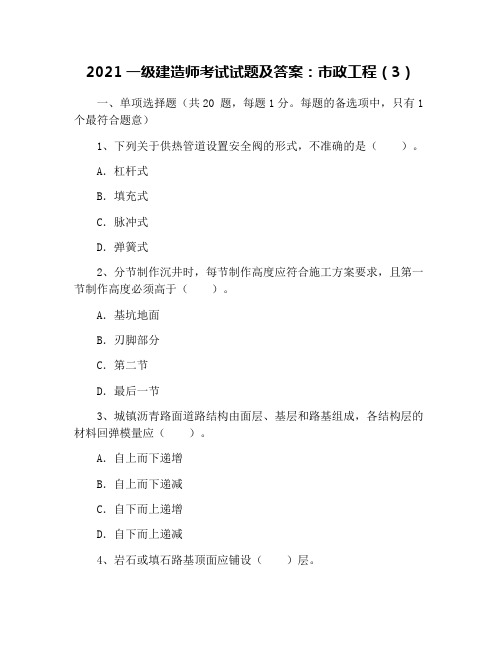 2021 一级建造师考试试题及答案：市政工程（3）

一、单项选择题（共 20 题，每题 1 分。每题的备选项中，只有 1 个最符合题意）

1、下列关于供热管道设置安全阀的形式，不准确的是（　　）。

A. 杠杆式

B. 填充式

C. 脉冲式

D. 弹簧式

2、分节制作沉井时，每节制作高度应符合施工方案要求，且第一节制作高度必须高于（　　）。

A. 基坑地面

B. 刃脚部分

C. 第二节

D. 最后一节

3、城镇沥青路面道路结构由面层、基层和路基组成，各结构层的材料回弹模量应（　　）。

A. 自上而下递增

B. 自上而下递减

C. 自下而上递增

D. 自下而上递减

4、岩石或填石路基顶面应铺设（　　）层。